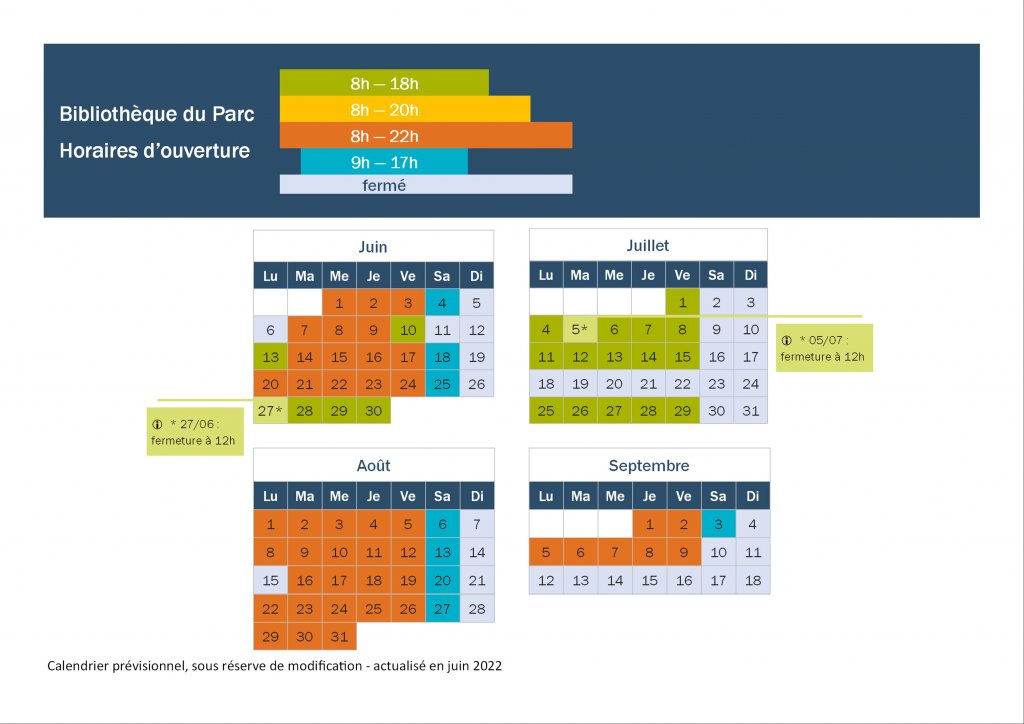 Bibliothèque du Parc
Horaires d'ouverture

8h — 18h
8h — 20h
8h — 22h
9h — 17h
fermé

Juin

| Lu | Ma | Me | Je | Ve | Sa | Di |
|---|---|---|---|---|---|---|
| | | 1 | 2 | 3 | 4 | 5 |
| 6 | 7 | 8 | 9 | 10 | 11 | 12 |
| 13 | 14 | 15 | 16 | 17 | 18 | 19 |
| 20 | 21 | 22 | 23 | 24 | 25 | 26 |
| 27* | 28 | 29 | 30 | | | |

* 27/06 : fermeture à 12h

Juillet

| Lu | Ma | Me | Je | Ve | Sa | Di |
|---|---|---|---|---|---|---|
| | | | | 1 | 2 | 3 |
| 4 | 5* | 6 | 7 | 8 | 9 | 10 |
| 11 | 12 | 13 | 14 | 15 | 16 | 17 |
| 18 | 19 | 20 | 21 | 22 | 23 | 24 |
| 25 | 26 | 27 | 28 | 29 | 30 | 31 |

* 05/07 : fermeture à 12h

Août

| Lu | Ma | Me | Je | Ve | Sa | Di |
|---|---|---|---|---|---|---|
| 1 | 2 | 3 | 4 | 5 | 6 | 7 |
| 8 | 9 | 10 | 11 | 12 | 13 | 14 |
| 15 | 16 | 17 | 18 | 19 | 20 | 21 |
| 22 | 23 | 24 | 25 | 26 | 27 | 28 |
| 29 | 30 | 31 | | | | |

Septembre

| Lu | Ma | Me | Je | Ve | Sa | Di |
|---|---|---|---|---|---|---|
| | | | 1 | 2 | 3 | 4 |
| 5 | 6 | 7 | 8 | 9 | 10 | 11 |
| 12 | 13 | 14 | 15 | 16 | 17 | 18 |

Calendrier prévisionnel, sous réserve de modification - actualisé en juin 2022